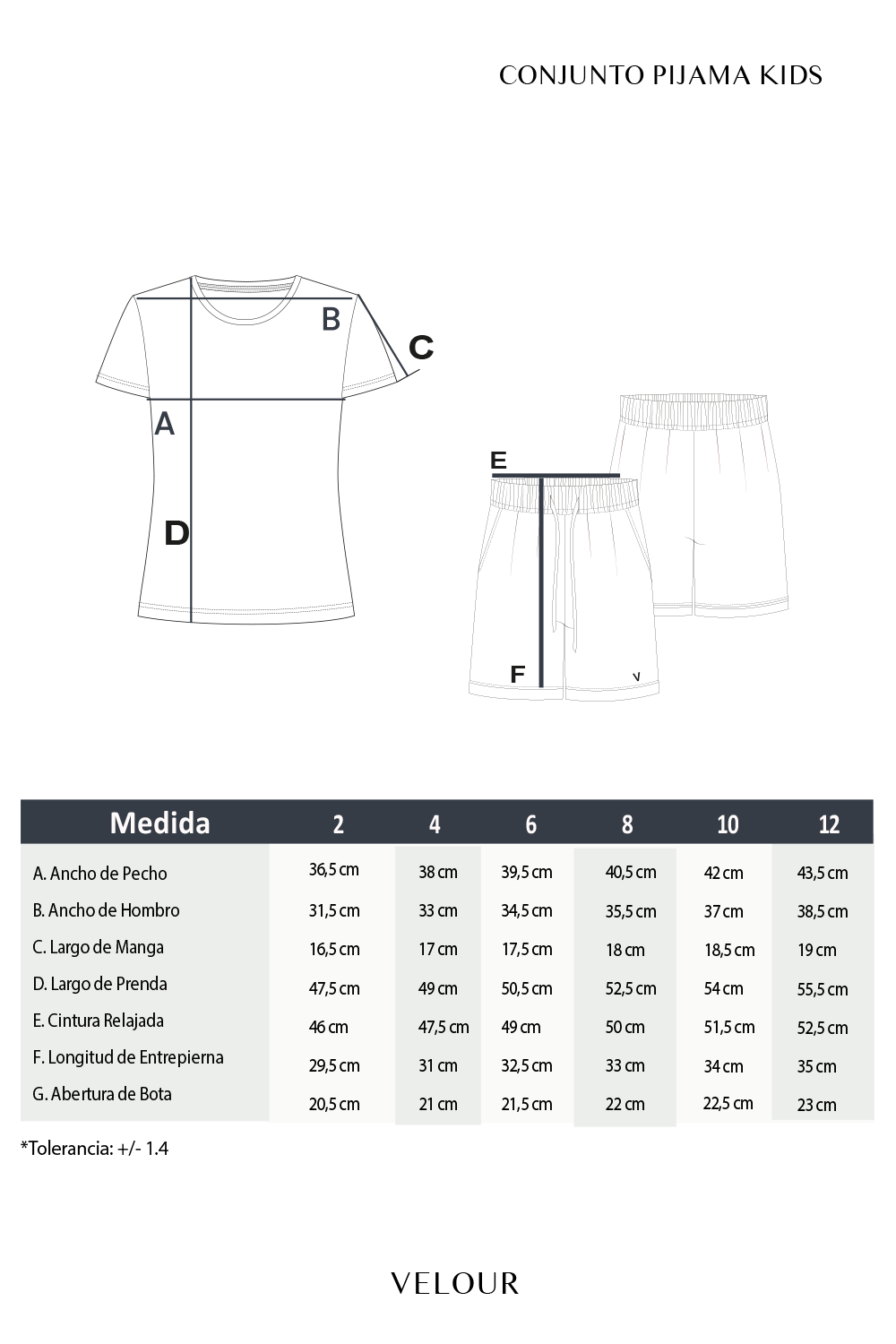 CONJUNTO PIJAMA KIDS

B
C
A
D

E
F
V

| Medida | 2 | 4 | 6 | 8 | 10 | 12 |
|---|---|---|---|---|---|---|
| A. Ancho de Pecho | 36,5 cm | 38 cm | 39,5 cm | 40,5 cm | 42 cm | 43,5 cm |
| B. Ancho de Hombro | 31,5 cm | 33 cm | 34,5 cm | 35,5 cm | 37 cm | 38,5 cm |
| C. Largo de Manga | 16,5 cm | 17 cm | 17,5 cm | 18 cm | 18,5 cm | 19 cm |
| D. Largo de Prenda | 47,5 cm | 49 cm | 50,5 cm | 52,5 cm | 54 cm | 55,5 cm |
| E. Cintura Relajada | 46 cm | 47,5 cm | 49 cm | 50 cm | 51,5 cm | 52,5 cm |
| F. Longitud de Entrepierna | 29,5 cm | 31 cm | 32,5 cm | 33 cm | 34 cm | 35 cm |
| G. Abertura de Bota | 20,5 cm | 21 cm | 21,5 cm | 22 cm | 22,5 cm | 23 cm |

*Tolerancia: +/- 1.4

VELOUR